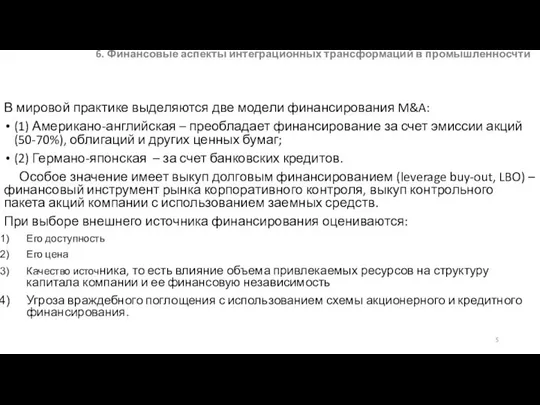 6. Финансовые аспекты интеграционных трансформаций в промышленносчти

В мировой практике выделяются две модели финансирования M&A:

• (1) Американо-английская – преобладает финансирование за счет эмиссии акций (50-70%), облигаций и других ценных бумаг;

• (2) Германо-японская – за счет банковских кредитов.

Особое значение имеет выкуп долговым финансированием (leverage buy-out, LBO) – финансовый инструмент рынка корпоративного контроля, выкуп контрольного пакета акций компании с использованием заемных средств.

При выборе внешнего источника финансирования оцениваются:

1) Его доступность
2) Его цена
3) Качество источника, то есть влияние объема привлекаемых ресурсов на структуру капитала компании и ее финансовую независимость
4) Угроза враждебного поглощения с использованием схемы акционерного и кредитного финансирования.

5